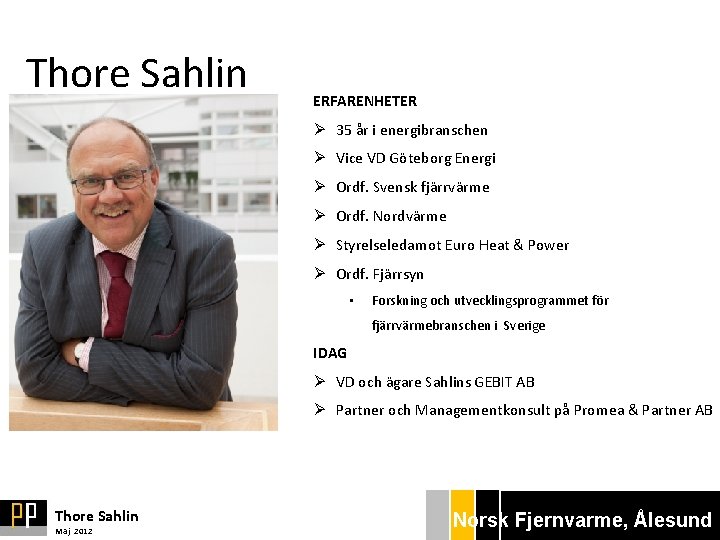 Thore Sahlin

ERFARENHETER

➢ 35 år i energibranschen

➢ Vice VD Göteborg Energi

➢ Ordf. Svensk fjärrvärme

➢ Ordf. Nordvärme

➢ Styrelseledamot Euro Heat & Power

➢ Ordf. Fjärrsyn

▪ Forskning och utvecklingsprogrammet för fjärrvärmebranschen i Sverige

IDAG

➢ VD och ägare Sahlins GEBIT AB

➢ Partner och Managementkonsult på Promea & Partner AB

PP Thore Sahlin
Maj 2012

Norsk Fjernvarme, Ålesund